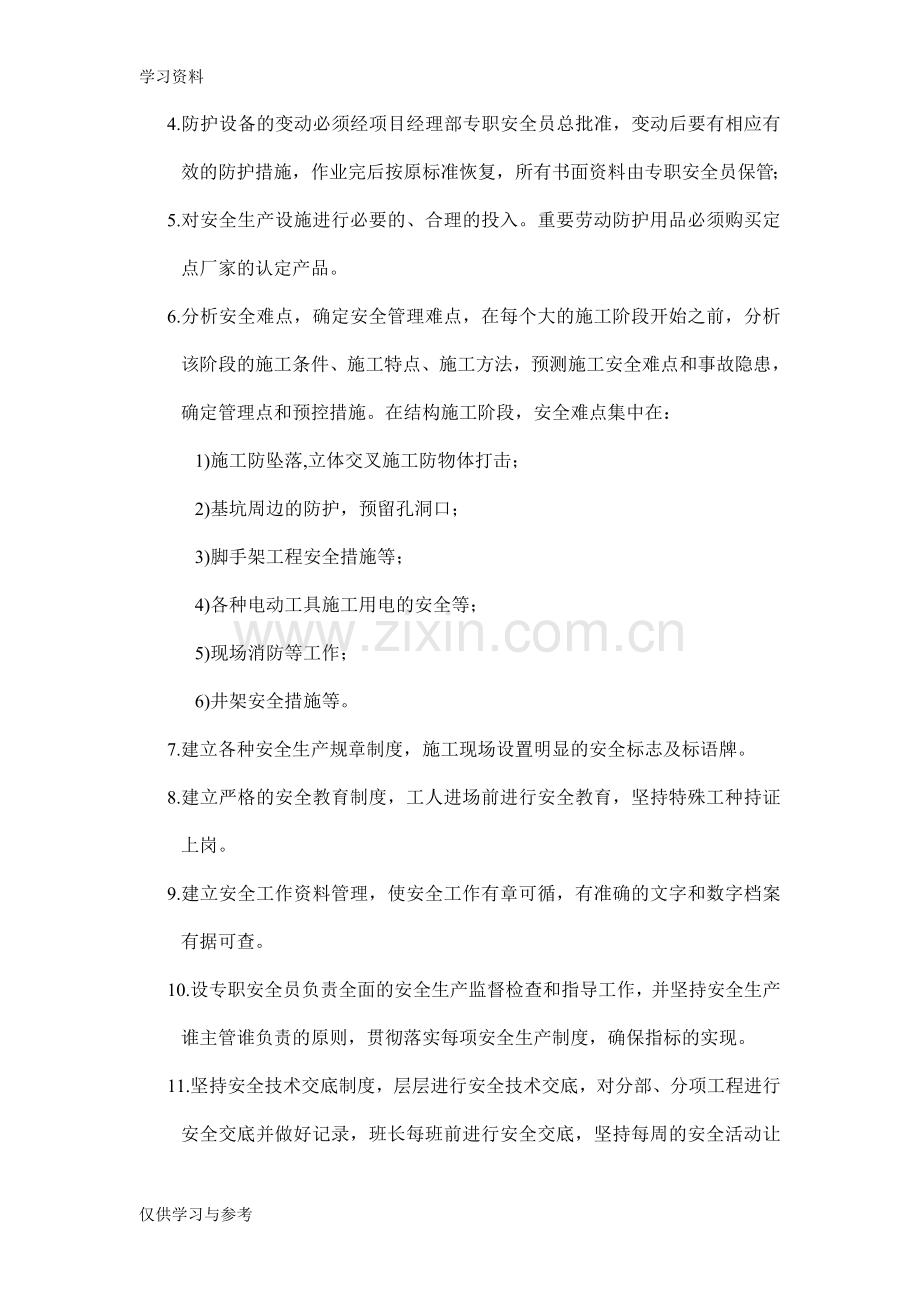 学习资料

4.防护设备的变动必须经项目经理部专职安全员总批准，变动后要有相应有效的防护措施，作业完后按原标准恢复，所有书面资料由专职安全员保管;

5.对安全生产设施进行必要的、合理的投入。重要劳动防护用品必须购买定点厂家的认定产品。

6.分析安全难点，确定安全管理难点，在每个大的施工阶段开始之前，分析该阶段的施工条件、施工特点、施工方法，预测施工安全难点和事故隐患，确定管理点和预控措施。在结构施工阶段，安全难点集中在：

1)施工防坠落,立体交叉施工防物体打击；

2)基坑周边的防护，预留孔洞口；

3)脚手架工程安全措施等；

4)各种电动工具施工用电的安全等；

5)现场消防等工作；

6)井架安全措施等。

7.建立各种安全生产规章制度，施工现场设置明显的安全标志及标语牌。

8.建立严格的安全教育制度，工人进场前进行安全教育，坚持特殊工种持证上岗。

9.建立安全工作资料管理，使安全工作有章可循，有准确的文字和数字档案有据可查。

10.设专职安全员负责全面的安全生产监督检查和指导工作，并坚持安全生产谁主管谁负责的原则，贯彻落实每项安全生产制度，确保指标的实现。

11.坚持安全技术交底制度，层层进行安全技术交底，对分部、分项工程进行安全交底并做好记录，班长每班前进行安全交底，坚持每周的安全活动让

仅供学习与参考

www.zixin.com.cn